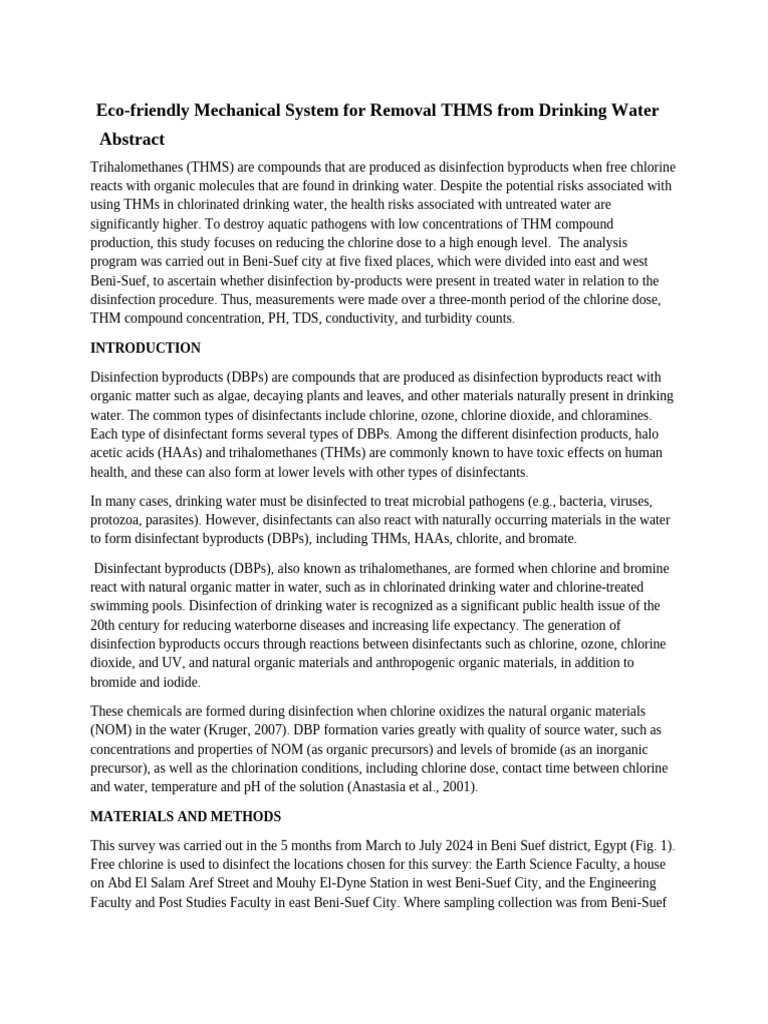 Eco-friendly Mechanical System for Removal THMS from Drinking Water

Abstract

Trihalomethanes (THMS) are compounds that are produced as disinfection byproducts when free chlorine reacts with organic molecules that are found in drinking water. Despite the potential risks associated with using THMs in chlorinated drinking water, the health risks associated with untreated water are significantly higher. To destroy aquatic pathogens with low concentrations of THM compound production, this study focuses on reducing the chlorine dose to a high enough level. The analysis program was carried out in Beni-Suef city at five fixed places, which were divided into east and west Beni-Suef, to ascertain whether disinfection by-products were present in treated water in relation to the disinfection procedure. Thus, measurements were made over a three-month period of the chlorine dose, THM compound concentration, PH, TDS, conductivity, and turbidity counts.

INTRODUCTION

Disinfection byproducts (DBPs) are compounds that are produced as disinfection byproducts react with organic matter such as algae, decaying plants and leaves, and other materials naturally present in drinking water. The common types of disinfectants include chlorine, ozone, chlorine dioxide, and chloramines. Each type of disinfectant forms several types of DBPs. Among the different disinfection products, halo acetic acids (HAAs) and trihalomethanes (THMs) are commonly known to have toxic effects on human health, and these can also form at lower levels with other types of disinfectants.

In many cases, drinking water must be disinfected to treat microbial pathogens (e.g., bacteria, viruses, protozoa, parasites). However, disinfectants can also react with naturally occurring materials in the water to form disinfectant byproducts (DBPs), including THMs, HAAs, chlorite, and bromate.

Disinfectant byproducts (DBPs), also known as trihalomethanes, are formed when chlorine and bromine react with natural organic matter in water, such as in chlorinated drinking water and chlorine-treated swimming pools. Disinfection of drinking water is recognized as a significant public health issue of the 20th century for reducing waterborne diseases and increasing life expectancy. The generation of disinfection byproducts occurs through reactions between disinfectants such as chlorine, ozone, chlorine dioxide, and UV, and natural organic materials and anthropogenic organic materials, in addition to bromide and iodide.

These chemicals are formed during disinfection when chlorine oxidizes the natural organic materials (NOM) in the water (Kruger, 2007). DBP formation varies greatly with quality of source water, such as concentrations and properties of NOM (as organic precursors) and levels of bromide (as an inorganic precursor), as well as the chlorination conditions, including chlorine dose, contact time between chlorine and water, temperature and pH of the solution (Anastasia et al., 2001).

MATERIALS AND METHODS

This survey was carried out in the 5 months from March to July 2024 in Beni Suef district, Egypt (Fig. 1). Free chlorine is used to disinfect the locations chosen for this survey: the Earth Science Faculty, a house on Abd El Salam Aref Street and Mouhy El-Dyne Station in west Beni-Suef City, and the Engineering Faculty and Post Studies Faculty in east Beni-Suef City. Where sampling collection was from Beni-Suef